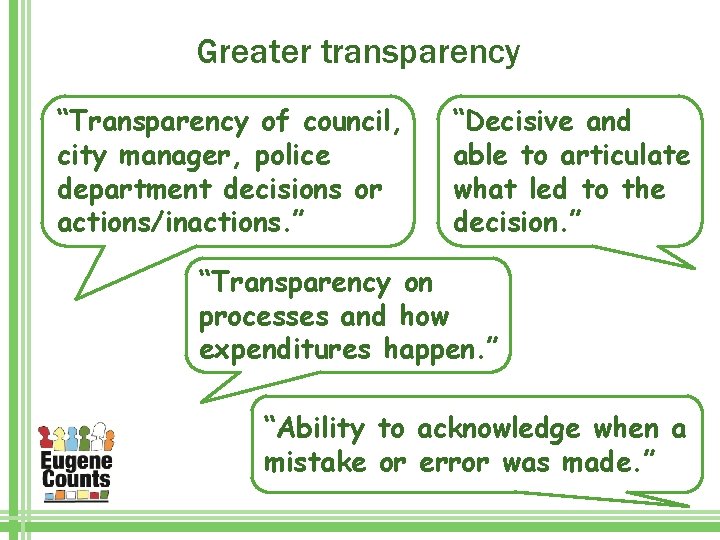 Greater transparency

“Transparency of council, city manager, police department decisions or actions/inactions.”

“Decisive and able to articulate what led to the decision.”

“Transparency on processes and how expenditures happen.”

“Ability to acknowledge when a mistake or error was made.”

Eugene Counts